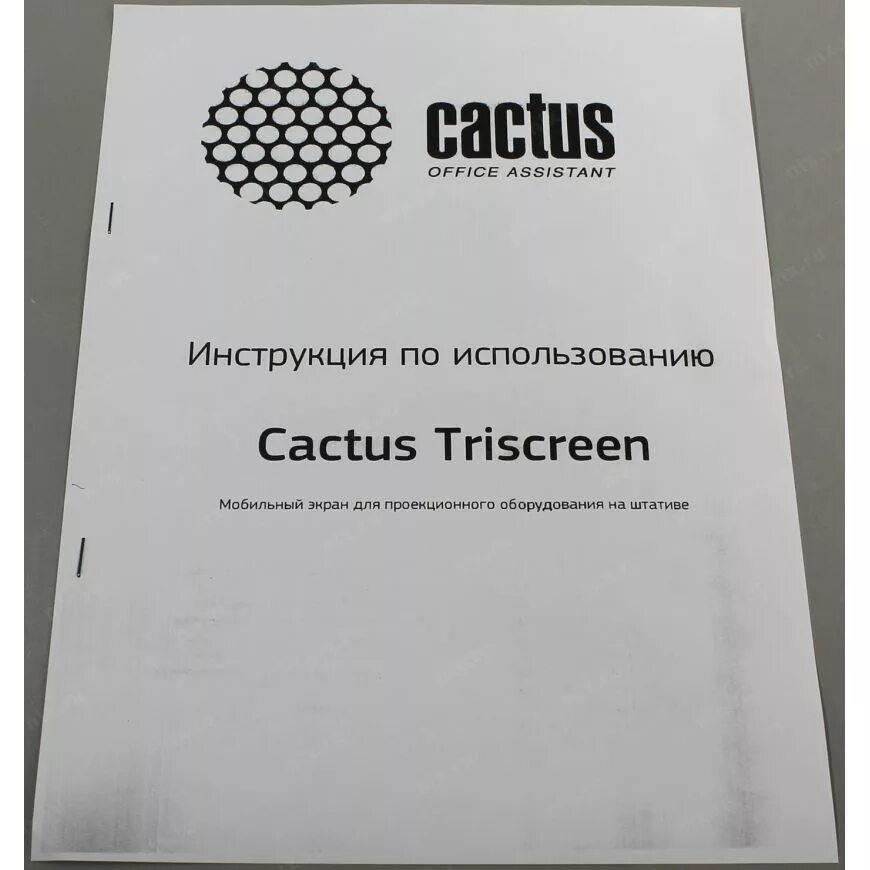 cactus
OFFICE ASSISTANT

Инструкция по использованию

Cactus Triscreen

Мобильный экран для проекционного оборудования на штативе